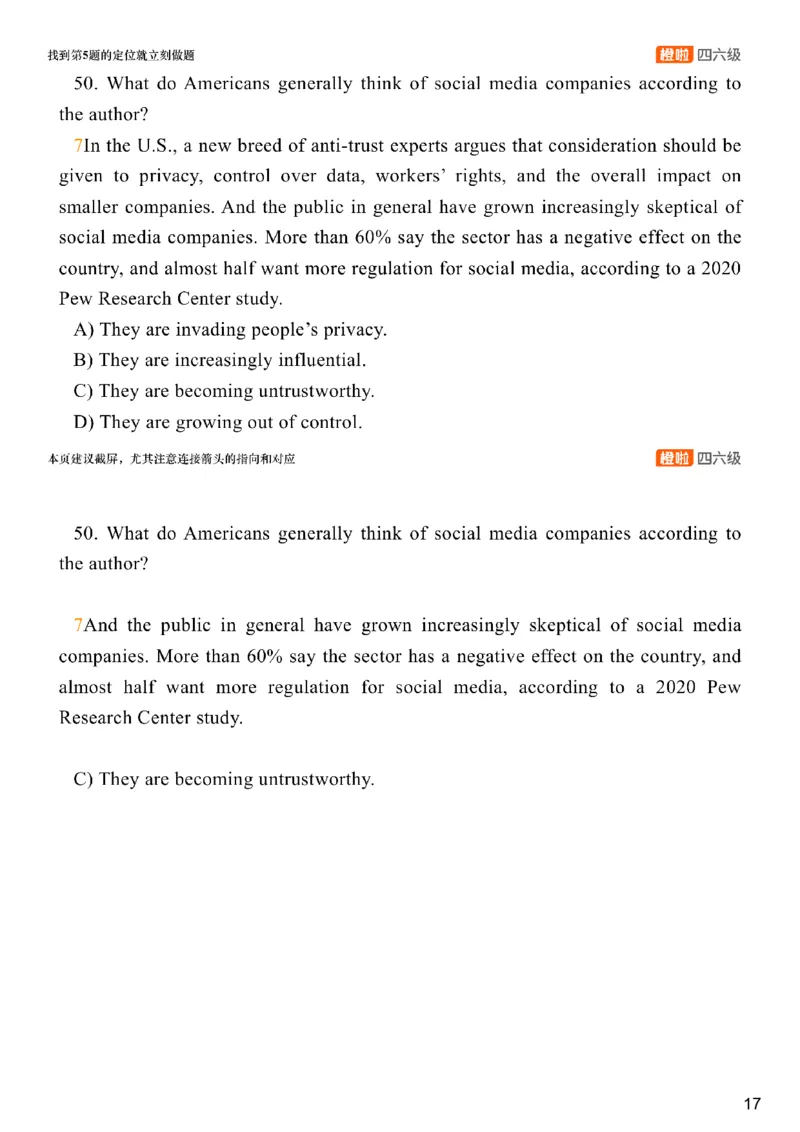 找到第5题的定位就立刻做题

橙啦 四六级

50. What do Americans generally think of social media companies according to the author?

7In the U.S., a new breed of anti-trust experts argues that consideration should be given to privacy, control over data, workers' rights, and the overall impact on smaller companies. And the public in general have grown increasingly skeptical of social media companies. More than 60% say the sector has a negative effect on the country, and almost half want more regulation for social media, according to a 2020 Pew Research Center study.

A) They are invading people's privacy.

B) They are increasingly influential.

C) They are becoming untrustworthy.

D) They are growing out of control.

本页建议截屏，尤其注意连接箭头的指向和对应

橙啦 四六级

50. What do Americans generally think of social media companies according to the author?

7And the public in general have grown increasingly skeptical of social media companies. More than 60% say the sector has a negative effect on the country, and almost half want more regulation for social media, according to a 2020 Pew Research Center study.

C) They are becoming untrustworthy.

17